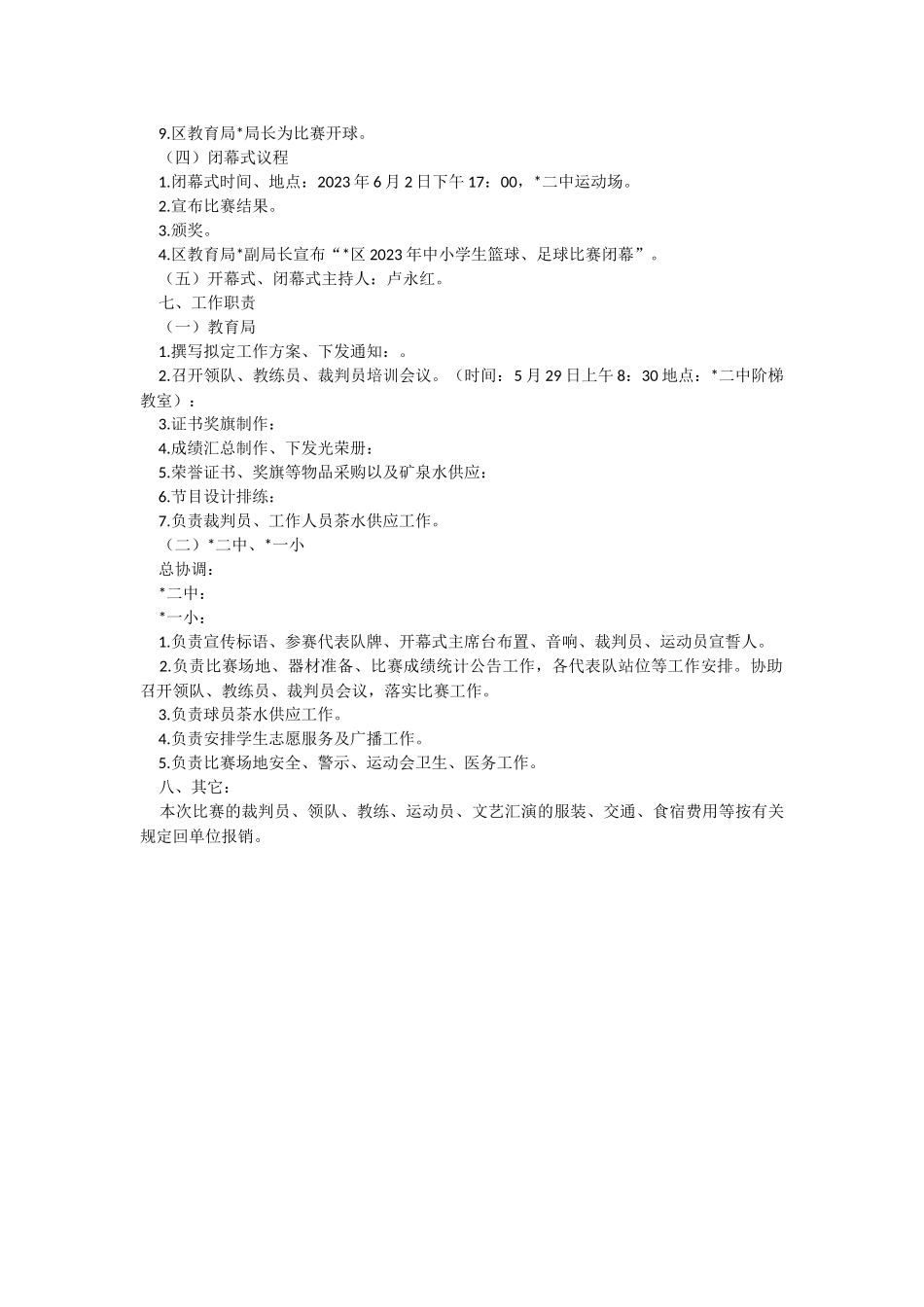 9.区教育局*局长为比赛开球。

（四）闭幕式议程

1.闭幕式时间、地点：2023年6月2日下午17：00，*二中运动场。

2.宣布比赛结果。

3.颁奖。

4.区教育局*副局长宣布“*区2023年中小学生篮球、足球比赛闭幕”。

（五）开幕式、闭幕式主持人：卢永红。

七、工作职责

（一）教育局

1.撰写拟定工作方案、下发通知：。

2.召开领队、教练员、裁判员培训会议。（时间：5月29日上午8：30地点：*二中阶梯教室）：

3.证书奖旗制作：

4.成绩汇总制作、下发光荣册：

5.荣誉证书、奖旗等物品采购以及矿泉水供应：

6.节目设计排练：

7.负责裁判员、工作人员茶水供应工作。

（二）*二中、*一小

总协调：

*二中：

*一小：

1.负责宣传标语、参赛代表队牌、开幕式主席台布置、音响、裁判员、运动员宣誓人。

2.负责比赛场地、器材准备、比赛成绩统计公告工作，各代表队站位等工作安排。协助召开领队、教练员、裁判员会议，落实比赛工作。

3.负责球员茶水供应工作。

4.负责安排学生志愿服务及广播工作。

5.负责比赛场地安全、警示、运动会卫生、医务工作。

八、其它：

本次比赛的裁判员、领队、教练、运动员、文艺汇演的服装、交通、食宿费用等按有关规定回单位报销。